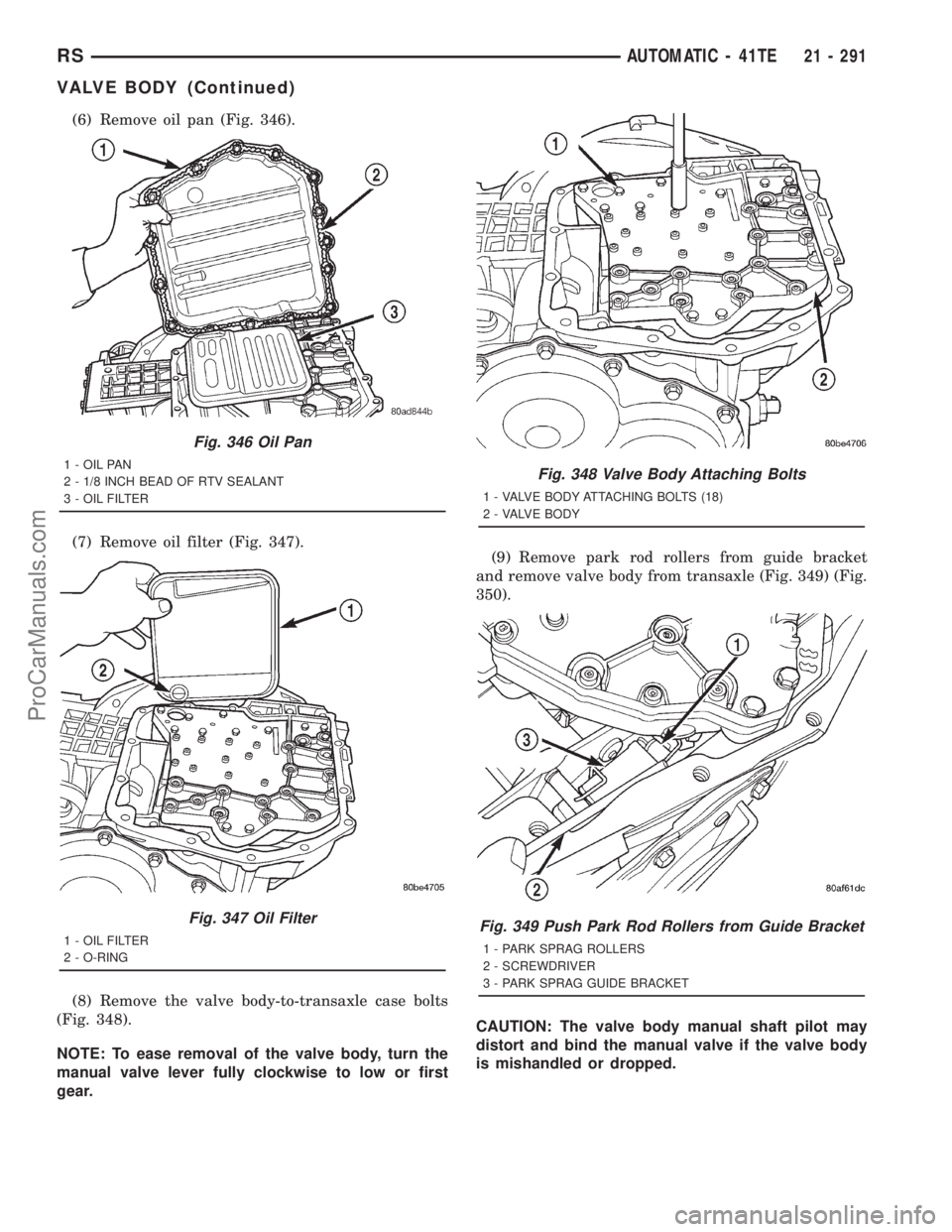 RS AUTOMATIC - 41TE 21 - 291

VALVE BODY (Continued)

(6) Remove oil pan (Fig. 346).

1

2

3

80ad844b

Fig. 346 Oil Pan

1 - OIL PAN
2 - 1/8 INCH BEAD OF RTV SEALANT
3 - OIL FILTER

(7) Remove oil filter (Fig. 347).

1

2

80be4705

Fig. 347 Oil Filter

1 - OIL FILTER
2 - O-RING

(8) Remove the valve body-to-transaxle case bolts (Fig. 348).

NOTE: To ease removal of the valve body, turn the manual valve lever fully clockwise to low or first gear.

1

2

80be4706

Fig. 348 Valve Body Attaching Bolts

1 - VALVE BODY ATTACHING BOLTS (18)
2 - VALVE BODY

(9) Remove park rod rollers from guide bracket and remove valve body from transaxle (Fig. 349) (Fig. 350).

1

3

2

80af61dc

Fig. 349 Push Park Rod Rollers from Guide Bracket

1 - PARK SPRAG ROLLERS
2 - SCREWDRIVER
3 - PARK SPRAG GUIDE BRACKET

CAUTION: The valve body manual shaft pilot may distort and bind the manual valve if the valve body is mishandled or dropped.

ProCarManuals.com

carmanualsonline.info